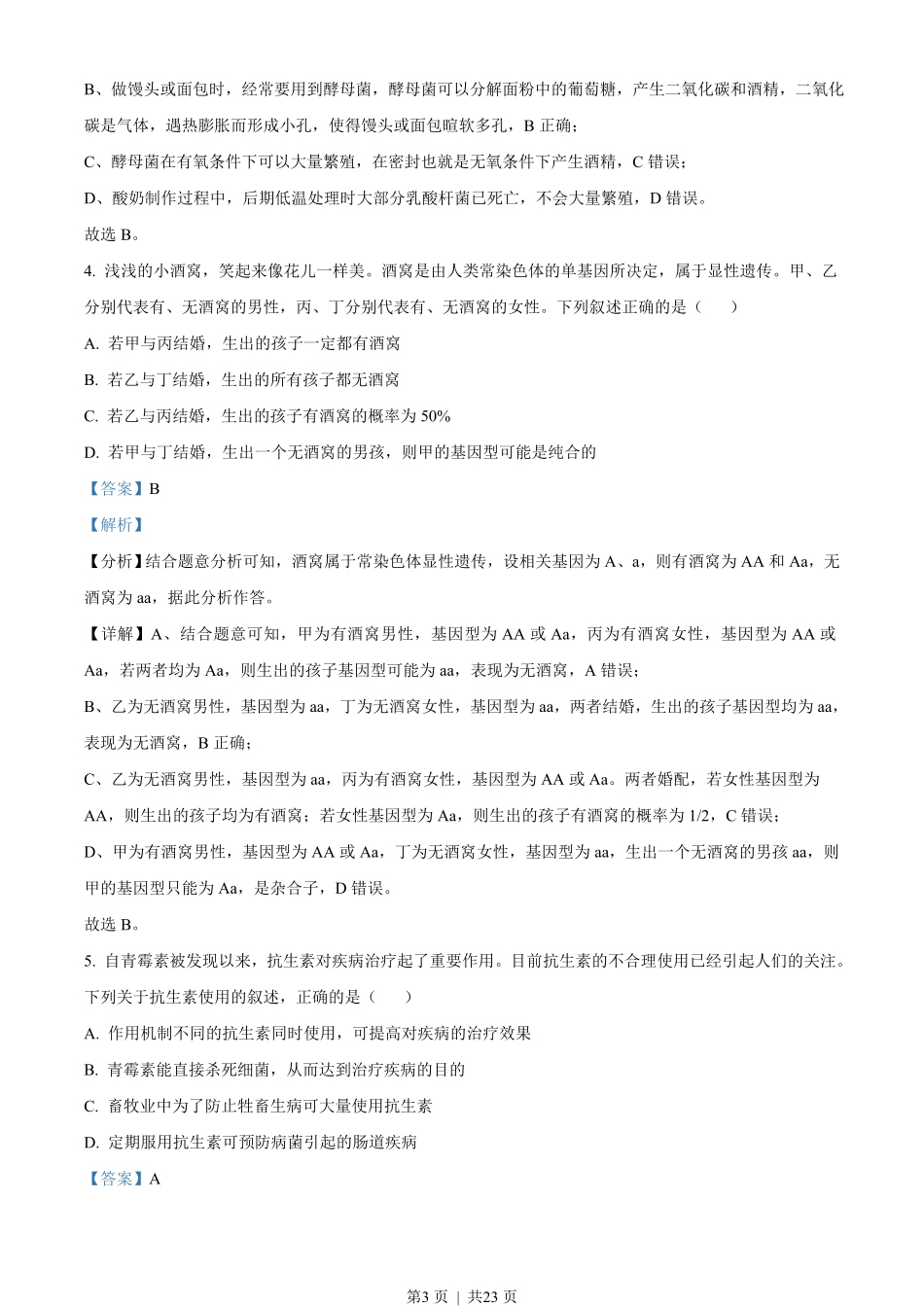 B、做馒头或面包时，经常要用到酵母菌，酵母菌可以分解面粉中的葡萄糖，产生二氧化碳和酒精，二氧化碳是气体，遇热膨胀而形成小孔，使得馒头或面包暄软多孔，B 正确；

C、酵母菌在有氧条件下可以大量繁殖，在密封也就是无氧条件下产生酒精，C 错误；

D、酸奶制作过程中，后期低温处理时大部分乳酸杆菌已死亡，不会大量繁殖，D 错误。

故选 B。

4. 浅浅的小酒窝，笑起来像花儿一样美。酒窝是由人类常染色体的单基因所决定，属于显性遗传。甲、乙分别代表有、无酒窝的男性，丙、丁分别代表有、无酒窝的女性。下列叙述正确的是（　　）

A. 若甲与丙结婚，生出的孩子一定都有酒窝

B. 若乙与丁结婚，生出的所有孩子都无酒窝

C. 若乙与丙结婚，生出的孩子有酒窝的概率为 50%

D. 若甲与丁结婚，生出一个无酒窝的男孩，则甲的基因型可能是纯合的

【答案】B

【解析】

【分析】结合题意分析可知，酒窝属于常染色体显性遗传，设相关基因为 A、a，则有酒窝为 AA 和 Aa，无酒窝为 aa，据此分析作答。

【详解】A、结合题意可知，甲为有酒窝男性，基因型为 AA 或 Aa，丙为有酒窝女性，基因型为 AA 或 Aa，若两者均为 Aa，则生出的孩子基因型可能为 aa，表现为无酒窝，A 错误；

B、乙为无酒窝男性，基因型为 aa，丁为无酒窝女性，基因型为 aa，两者结婚，生出的孩子基因型均为 aa，表现为无酒窝，B 正确；

C、乙为无酒窝男性，基因型为 aa，丙为有酒窝女性，基因型为 AA 或 Aa。两者婚配，若女性基因型为 AA，则生出的孩子均为有酒窝；若女性基因型为 Aa，则生出的孩子有酒窝的概率为 1/2，C 错误；

D、甲为有酒窝男性，基因型为 AA 或 Aa，丁为无酒窝女性，基因型为 aa，生出一个无酒窝的男孩 aa，则甲的基因型只能为 Aa，是杂合子，D 错误。

故选 B。

5. 自青霉素被发现以来，抗生素对疾病治疗起了重要作用。目前抗生素的不合理使用已经引起人们的关注。下列关于抗生素使用的叙述，正确的是（　　）

A. 作用机制不同的抗生素同时使用，可提高对疾病的治疗效果

B. 青霉素能直接杀死细菌，从而达到治疗疾病的目的

C. 畜牧业中为了防止牲畜生病可大量使用抗生素

D. 定期服用抗生素可预防病菌引起的肠道疾病

【答案】A

第3 页 ｜ 共23 页